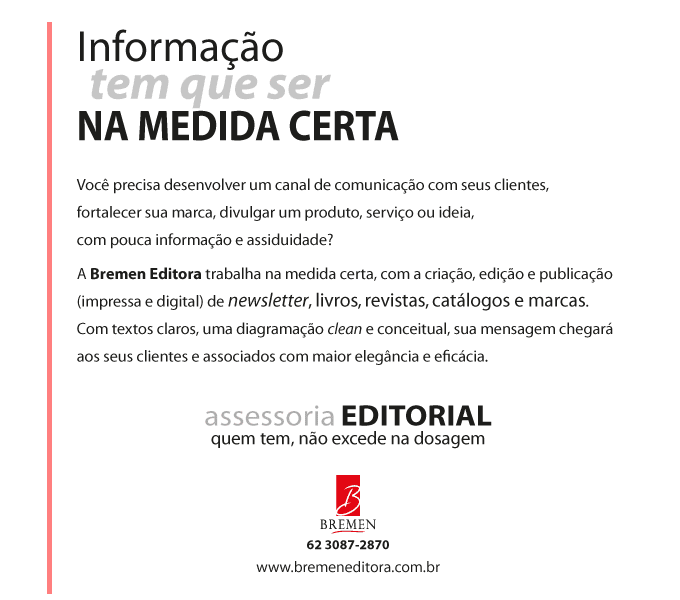 Informação
tem que ser
NA MEDIDA CERTA

Você precisa desenvolver um canal de comunicação com seus clientes, fortalecer sua marca, divulgar um produto, serviço ou ideia, com pouca informação e assiduidade?

A Bremen Editora trabalha na medida certa, com a criação, edição e publicação (impressa e digital) de newsletter, livros, revistas, catálogos e marcas. Com textos claros, uma diagramação clean e conceitual, sua mensagem chegará aos seus clientes e associados com maior elegância e eficácia.

assessoria EDITORIAL
quem tem, não excede na dosagem

B
BREMEN
62 3087-2870
www.bremeneditora.com.br